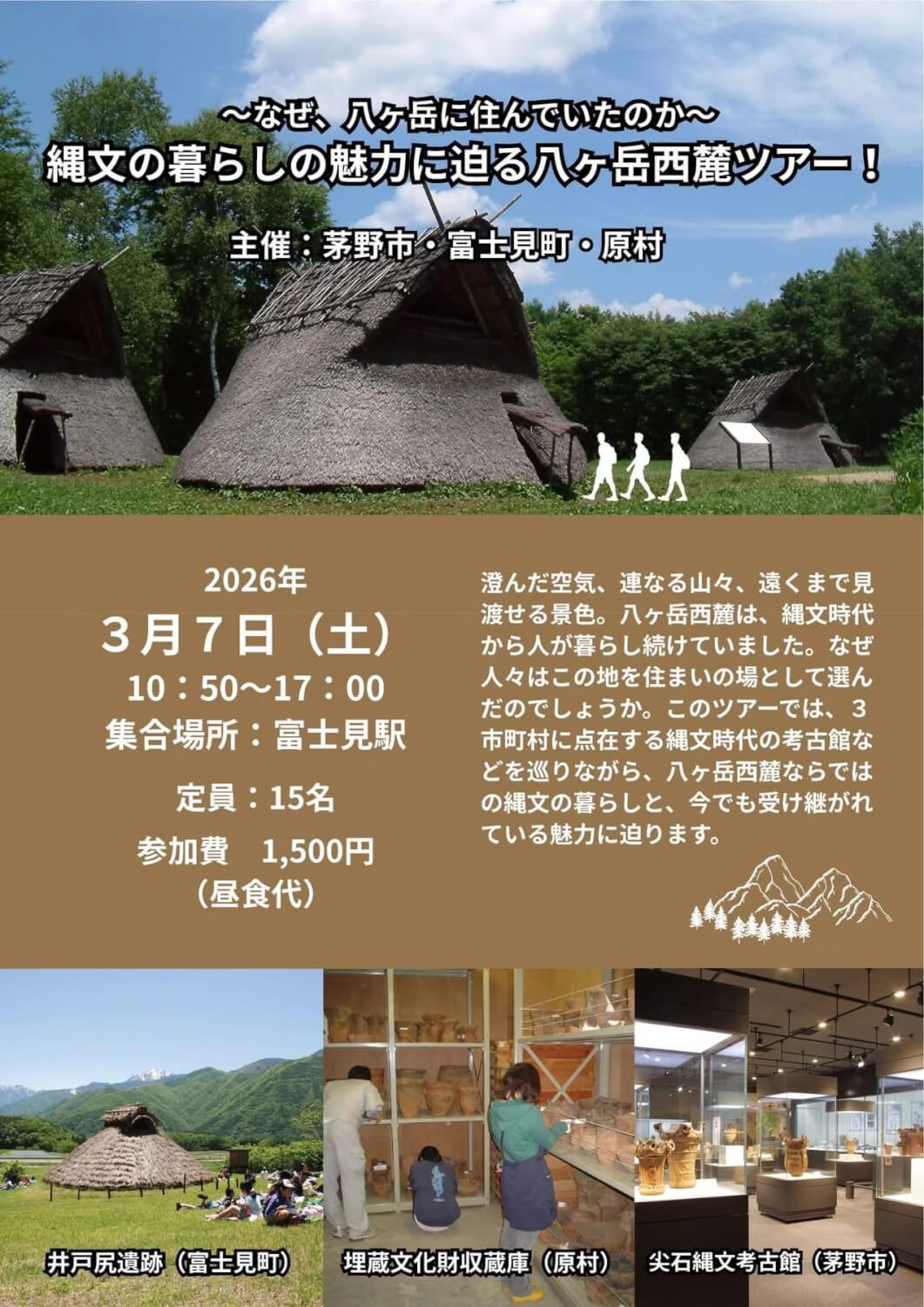 ～なぜ、八ヶ岳に住んでいたのか～
縄文の暮らしの魅力に迫る八ヶ岳西麓ツアー！

主催：茅野市・富士見町・原村

2026年
３月７日（土）
10：50～17：00
集合場所：富士見駅

定員：15名

参加費　1,500円
（昼食代）

澄んだ空気、連なる山々、遠くまで見渡せる景色。八ヶ岳西麓は、縄文時代から人が暮らし続けていました。なぜ人々はこの地を住まいの場として選んだのでしょうか。このツアーでは、３市町村に点在する縄文時代の考古館などを巡りながら、八ヶ岳西麓ならではの縄文の暮らしと、今でも受け継がれている魅力に迫ります。

井戸尻遺跡（富士見町）

埋蔵文化財収蔵庫（原村）

尖石縄文考古館（茅野市）